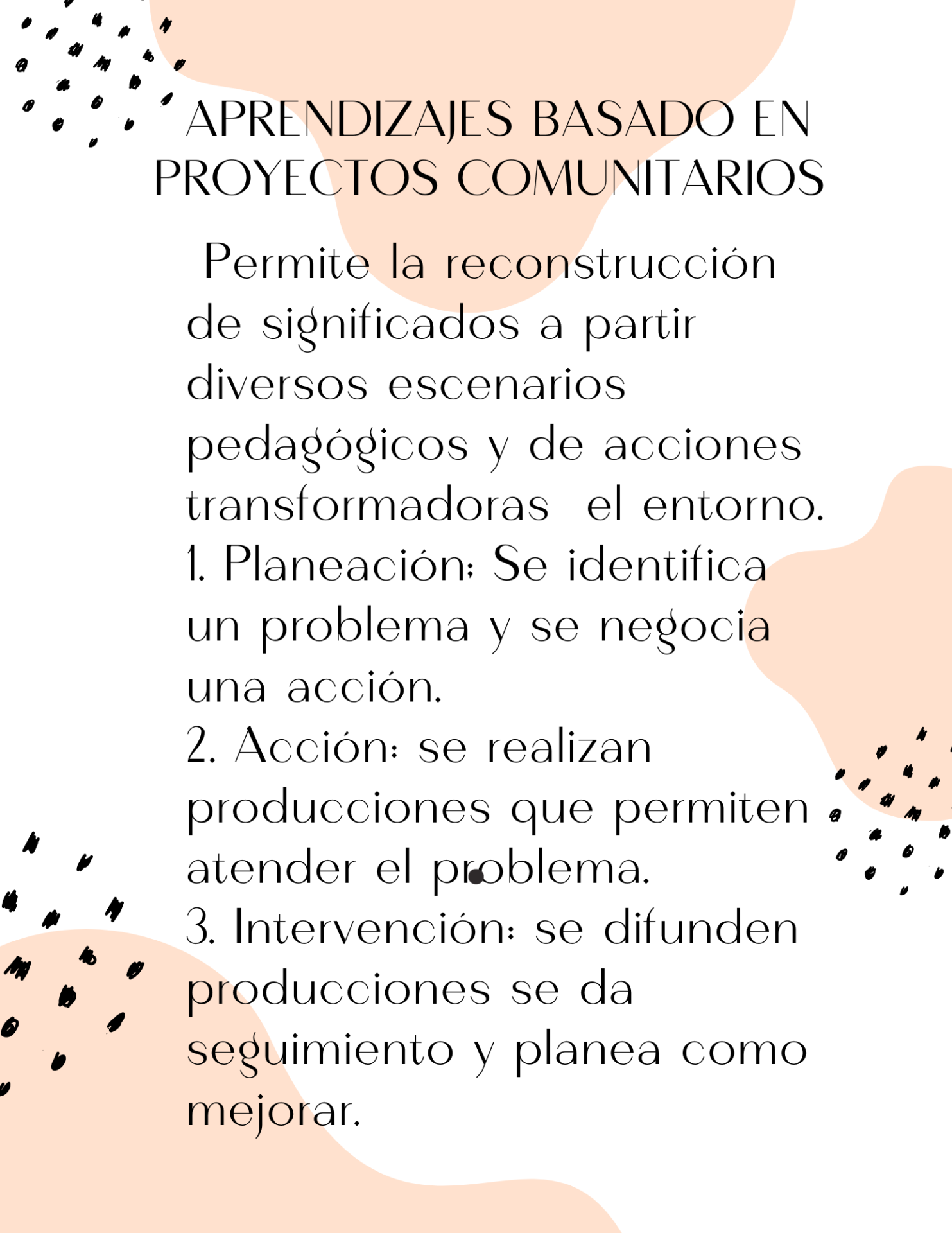 APRENDIZAJES BASADO EN PROYECTOS COMUNITARIOS

Permite la reconstrucción de significados a partir diversos escenarios pedagógicos y de acciones transformadoras el entorno.

1. Planeación: Se identifica un problema y se negocia una acción.

2. Acción: se realizan producciones que permiten atender el problema.

3. Intervención: se difunden producciones se da seguimiento y planea como mejorar.